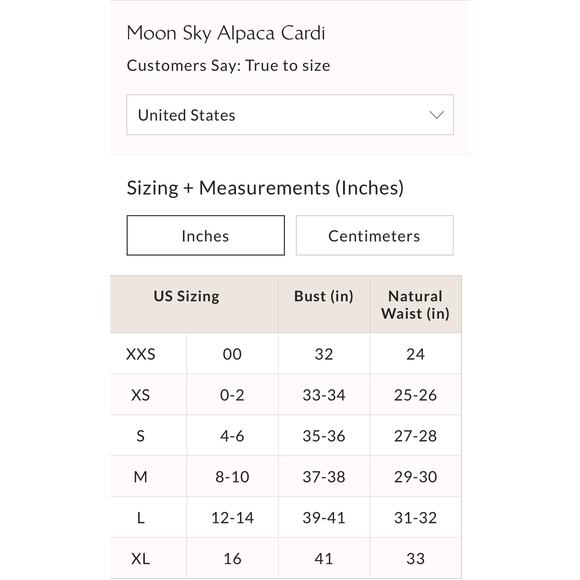 Moon Sky Alpaca Cardi

Customers Say: True to size

United States

Sizing + Measurements (Inches)

Inches

Centimeters

| US Sizing | | Bust (in) | Natural Waist (in) |
|---|---|---|---|
| XXS | 00 | 32 | 24 |
| XS | 0-2 | 33-34 | 25-26 |
| S | 4-6 | 35-36 | 27-28 |
| M | 8-10 | 37-38 | 29-30 |
| L | 12-14 | 39-41 | 31-32 |
| XL | 16 | 41 | 33 |